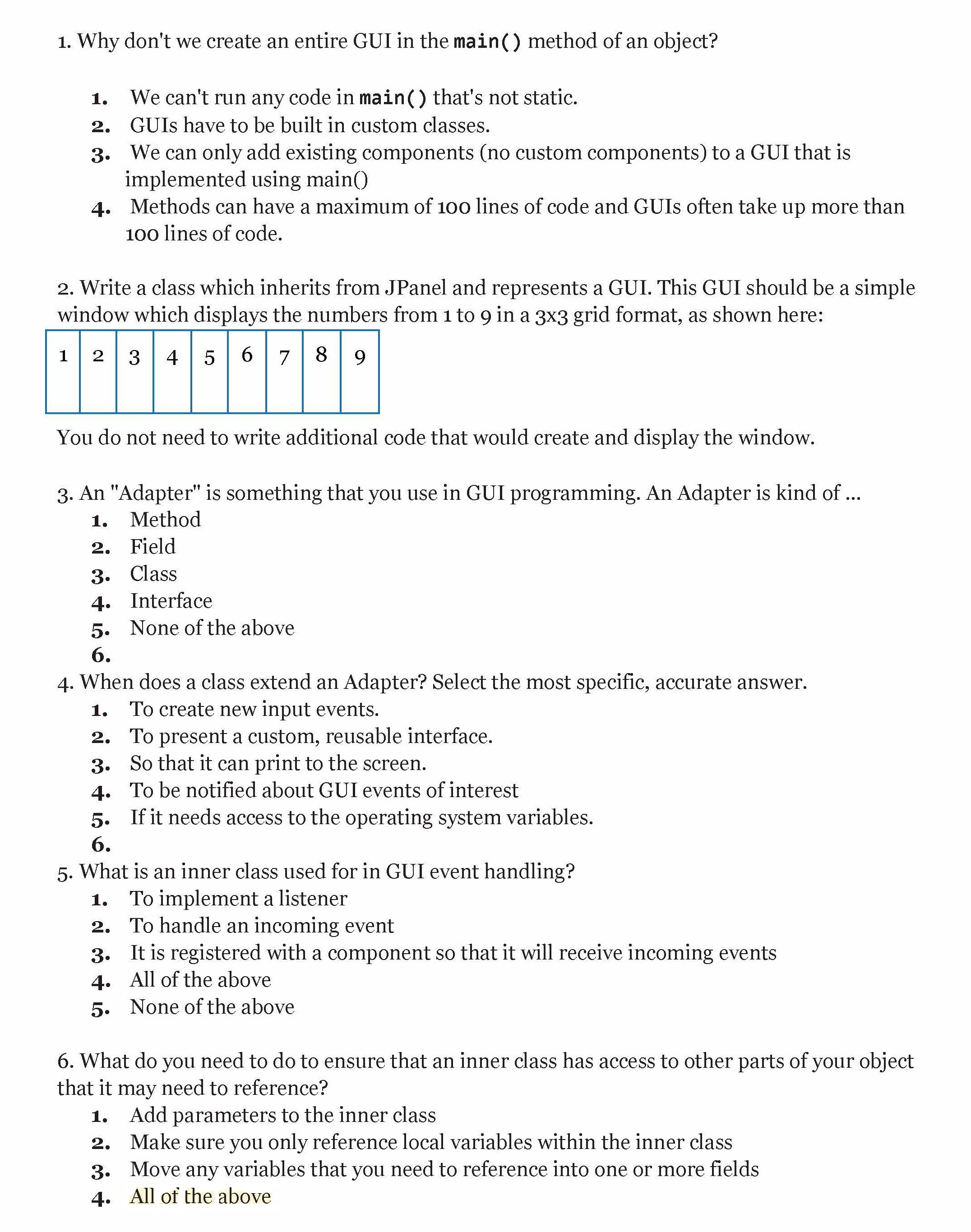 1. Why don't we create an entire GUI in the main() method of an object?

1. We can't run any code in main() that's not static.
2. GUIs have to be built in custom classes.
3. We can only add existing components (no custom components) to a GUI that is implemented using main()
4. Methods can have a maximum of 100 lines of code and GUIs often take up more than 100 lines of code.

2. Write a class which inherits from JPanel and represents a GUI. This GUI should be a simple window which displays the numbers from 1 to 9 in a 3x3 grid format, as shown here:

| 1 | 2 | 3 | 4 | 5 | 6 | 7 | 8 | 9 |
|---|---|---|---|---|---|---|---|---|

You do not need to write additional code that would create and display the window.

3. An "Adapter" is something that you use in GUI programming. An Adapter is kind of ...
1. Method
2. Field
3. Class
4. Interface
5. None of the above
6.
4. When does a class extend an Adapter? Select the most specific, accurate answer.
1. To create new input events.
2. To present a custom, reusable interface.
3. So that it can print to the screen.
4. To be notified about GUI events of interest
5. If it needs access to the operating system variables.
6.
5. What is an inner class used for in GUI event handling?
1. To implement a listener
2. To handle an incoming event
3. It is registered with a component so that it will receive incoming events
4. All of the above
5. None of the above

6. What do you need to do to ensure that an inner class has access to other parts of your object that it may need to reference?
1. Add parameters to the inner class
2. Make sure you only reference local variables within the inner class
3. Move any variables that you need to reference into one or more fields
4. All of the above